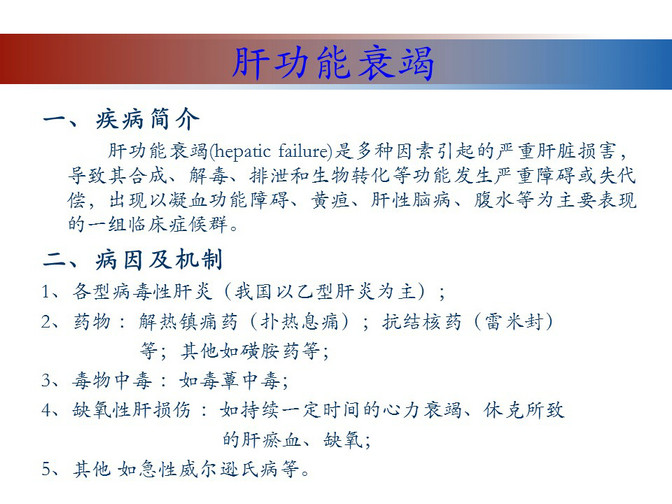 肝功能衰竭

一、疾病简介

肝功能衰竭(hepatic failure)是多种因素引起的严重肝脏损害，导致其合成、解毒、排泄和生物转化等功能发生严重障碍或失代偿，出现以凝血功能障碍、黄疸、肝性脑病、腹水等为主要表现的一组临床症候群。

二、病因及机制

1、各型病毒性肝炎（我国以乙型肝炎为主）；

2、药物：解热镇痛药（扑热息痛）；抗结核药（雷米封）等；其他如磺胺药等；

3、毒物中毒：如毒蕈中毒；

4、缺氧性肝损伤：如持续一定时间的心力衰竭、休克所致的肝瘀血、缺氧；

5、其他 如急性威尔逊氏病等。